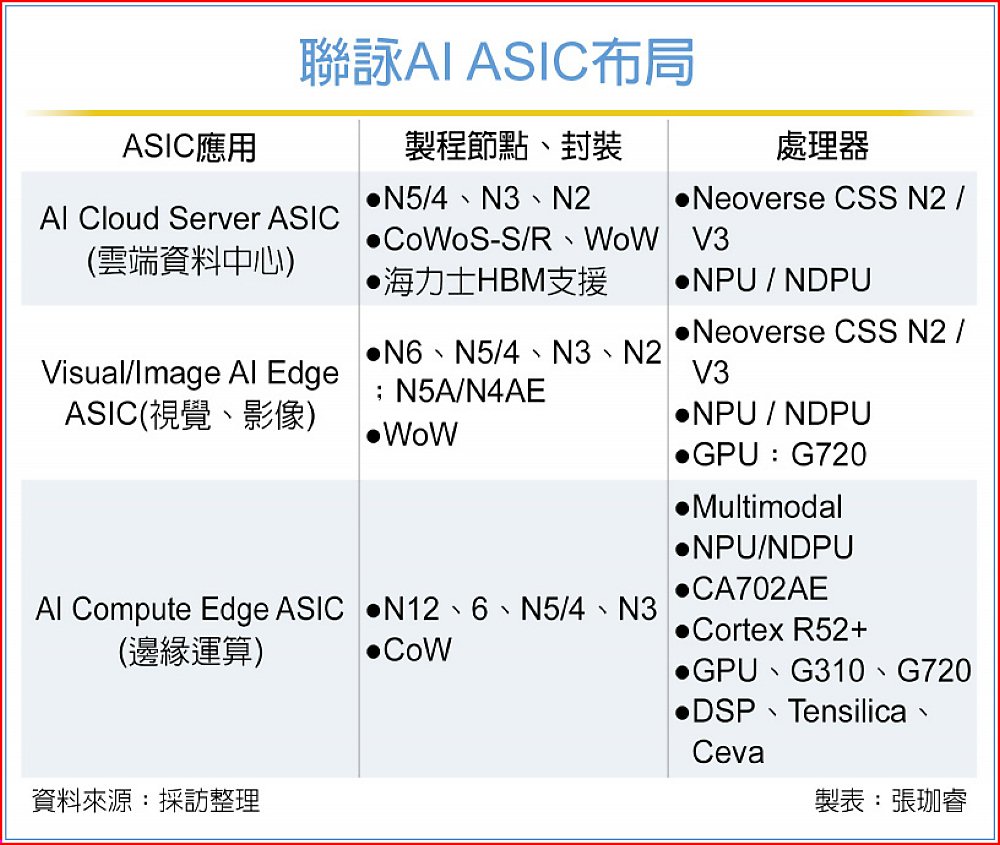 聯詠AI ASIC布局

| ASIC應用 | 製程節點、封裝 | 處理器 |
|---|---|---|
| AI Cloud Server ASIC (雲端資料中心) | ●N5/4、N3、N2 ●CoWoS-S/R、WoW ●海力士HBM支援 | ●Neoverse CSS N2 / V3 ●NPU / NDPU |
| Visual/Image AI Edge ASIC(視覺、影像) | ●N6、N5/4、N3、N2；N5A/N4AE ●WoW | ●Neoverse CSS N2 / V3 ●NPU / NDPU ●GPU：G720 |
| AI Compute Edge ASIC (邊緣運算) | ●N12、6、N5/4、N3 ●CoW | ●Multimodal ●NPU/NDPU ●CA702AE ●Cortex R52+ ●GPU、G310、G720 ●DSP、Tensilica、Ceva |

資料來源：採訪整理

製表：張珈睿